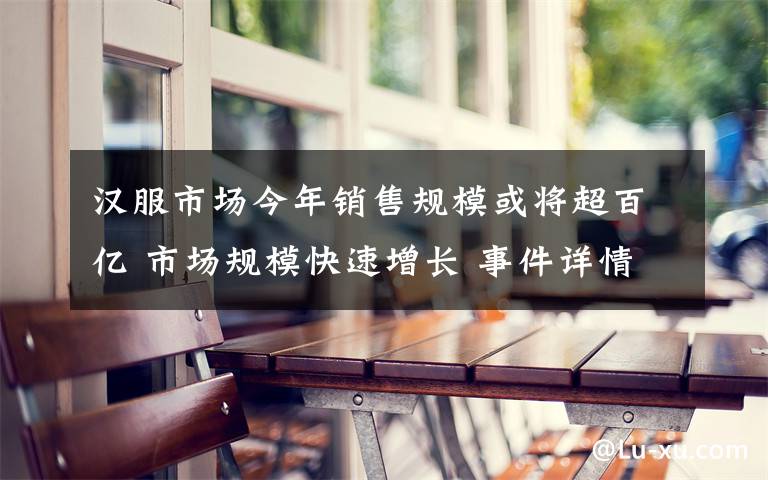 汉服市场今年销售规模或将超百亿 市场规模快速增长 事件详情

@Lu-xu.com